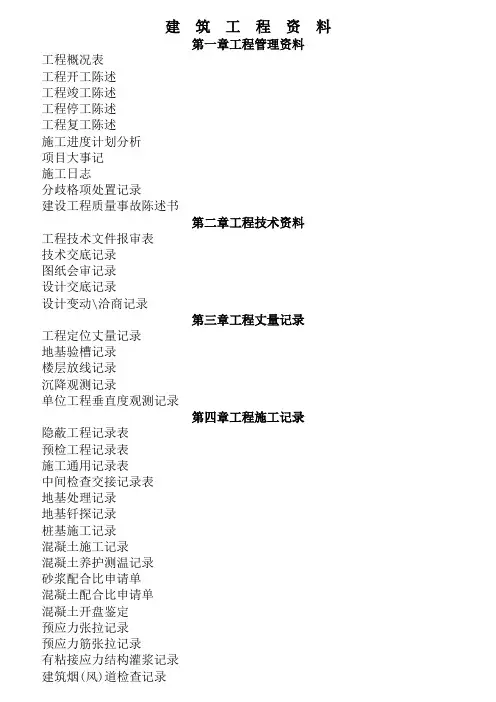 建 筑 工 程 资 料
第一章工程管理资料

工程概况表
工程开工陈述
工程竣工陈述
工程停工陈述
工程复工陈述
施工进度计划分析
项目大事记
施工日志
分歧格项处置记录
建设工程质量事故陈述书

第二章工程技术资料

工程技术文件报审表
技术交底记录
图纸会审记录
设计交底记录
设计变动\洽商记录

第三章工程丈量记录

工程定位丈量记录
地基验槽记录
楼层放线记录
沉降观测记录
单位工程垂直度观测记录

第四章工程施工记录

隐蔽工程记录表
预检工程记录表
施工通用记录表
中间检查交接记录表
地基处理记录
地基钎探记录
桩基施工记录
混凝土施工记录
混凝土养护测温记录
砂浆配合比申请单
混凝土配合比申请单
混凝土开盘鉴定
预应力张拉记录
预应力筋张拉记录
有粘接应力结构灌浆记录
建筑烟(风)道检查记录